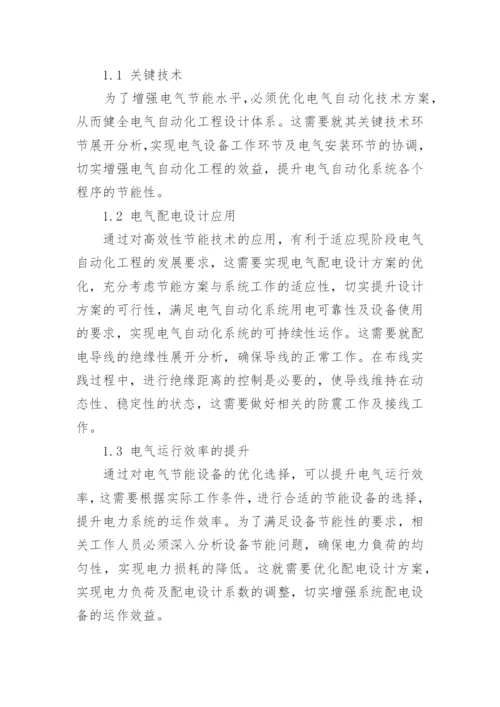 1.1 关键技术

为了增强电气节能水平,必须优化电气自动化技术方案,从而健全电气自动化工程设计体系。这需要就其关键技术环节展开分析,实现电气设备工作环节及电气安装环节的协调,切实增强电气自动化工程的效益,提升电气自动化系统各个程序的节能性。

1.2 电气配电设计应用

通过对高效性节能技术的应用,有利于适应现阶段电气自动化工程的发展要求,这需要实现电气配电设计方案的优化,充分考虑节能方案与系统工作的适应性,切实提升设计方案的可行性,满足电气自动化系统用电可靠性及设备使用的要求,实现电气自动化系统的可持续性运作。这需要就配电导线的绝缘性展开分析,确保导线的正常工作。在布线实践过程中,进行绝缘距离的控制是必要的,使导线维持在动态性、稳定性的状态,这需要做好相关的防震工作及接线工作。

1.3 电气运行效率的提升

通过对电气节能设备的优化选择,可以提升电气运行效率,这需要根据实际工作条件,进行合适的节能设备的选择,提升电力系统的运作效率。为了满足设备节能性的要求,相关工作人员必须深入分析设备节能问题,确保电力负荷的均匀性,实现电力损耗的降低。这就需要优化配电设计方案,实现电力负荷及配电设计系数的调整,切实增强系统配电设备的运作效益。